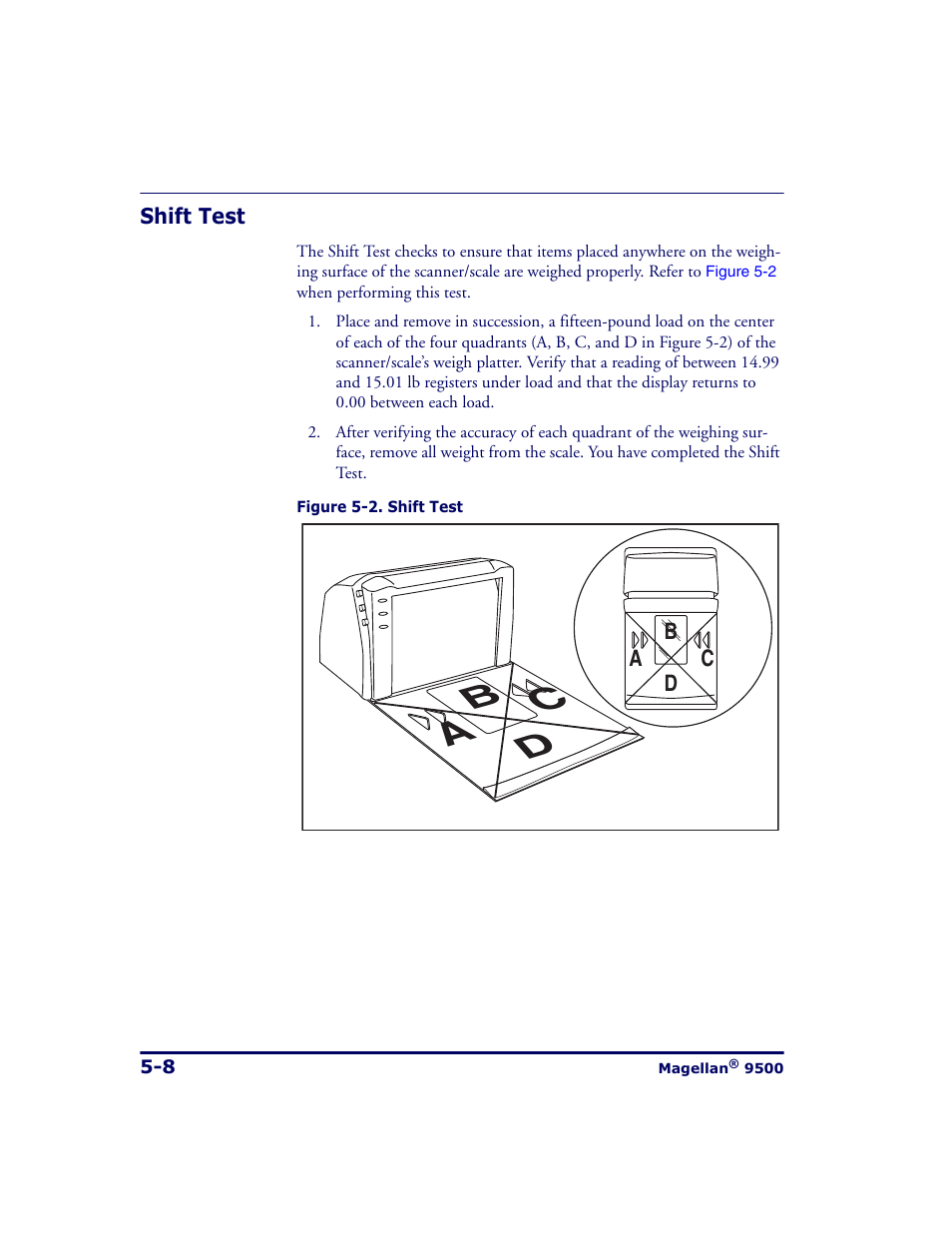 Shift Test

The Shift Test checks to ensure that items placed anywhere on the weighing surface of the scanner/scale are weighed properly. Refer to Figure 5-2 when performing this test.

1. Place and remove in succession, a fifteen-pound load on the center of each of the four quadrants (A, B, C, and D in Figure 5-2) of the scanner/scale's weigh platter. Verify that a reading of between 14.99 and 15.01 lb registers under load and that the display returns to 0.00 between each load.

2. After verifying the accuracy of each quadrant of the weighing surface, remove all weight from the scale. You have completed the Shift Test.

Figure 5-2. Shift Test

B
C
A
D

B
A
C
D

5-8

Magellan® 9500